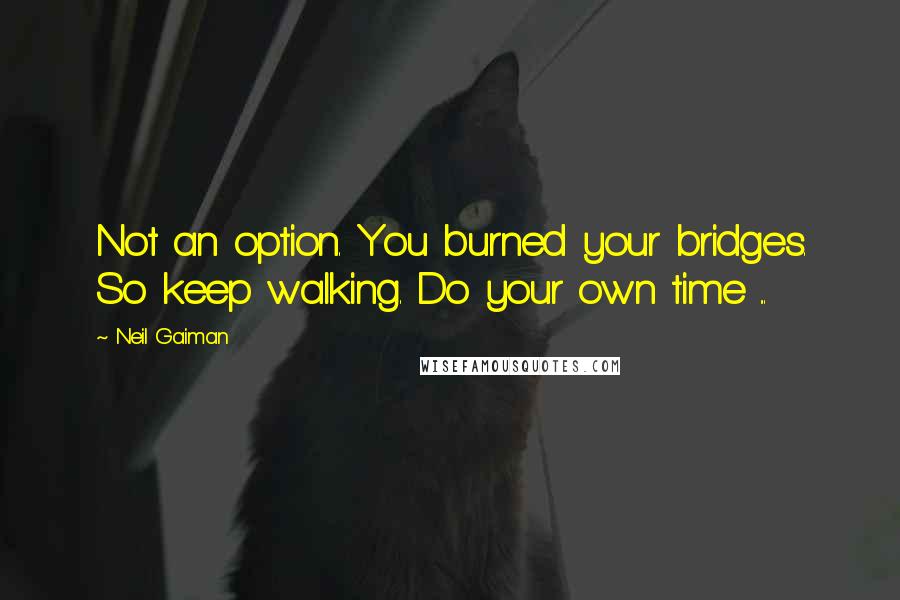 Not an option. You burned your bridges. So keep walking. Do your own time ...

~ Neil Gaiman

WISEFAMOUSQUOTES.COM